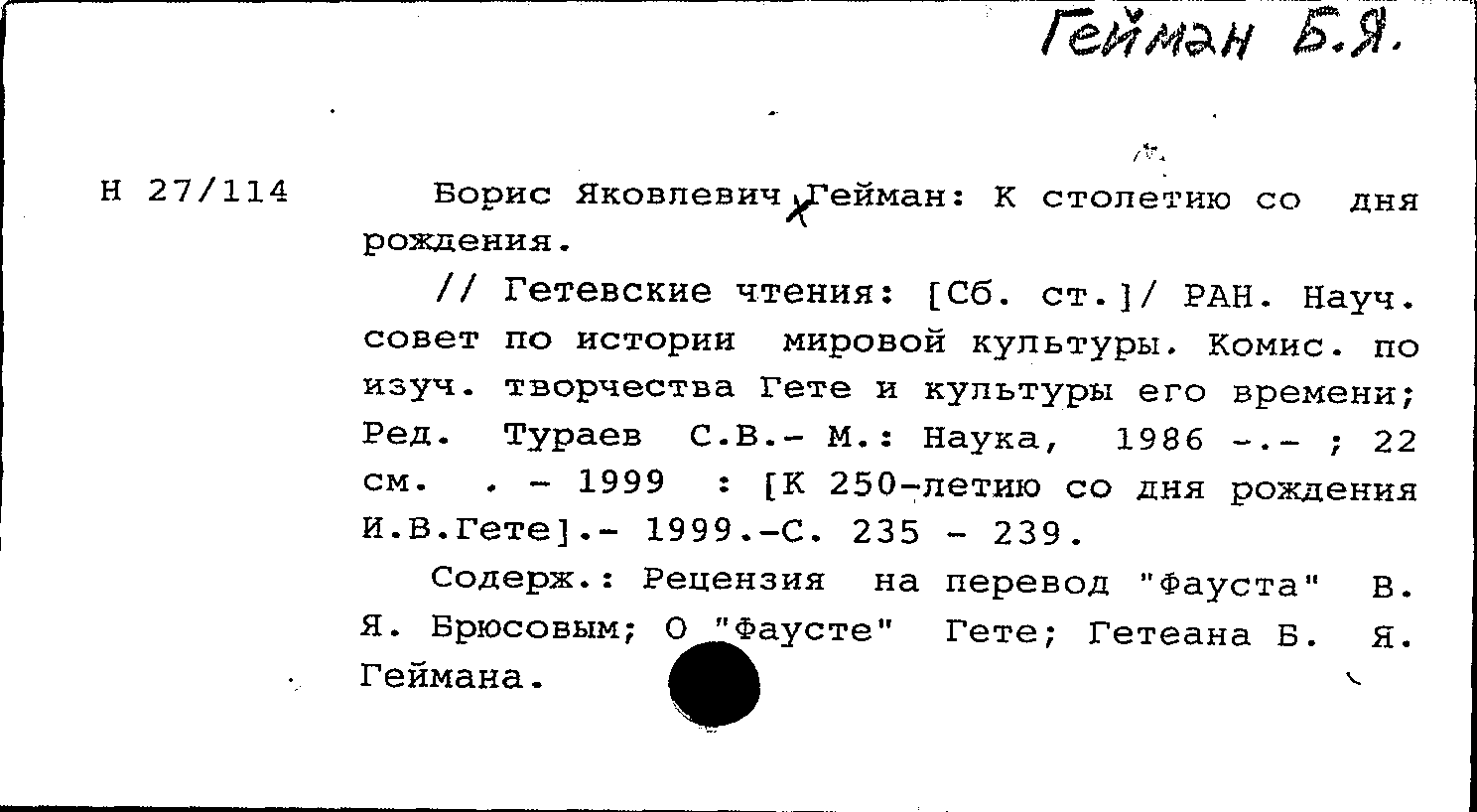 Гейман Б.Я.

Н 27/114

Борис Яковлевич Гейман: К столетию со дня рождения.

// Гетевские чтения: [Сб. ст.]/ РАН. Науч. совет по истории мировой культуры. Комис. по изуч. творчества Гете и культуры его времени; Ред. Тураев С.В.- М.: Наука, 1986 -.- ; 22 см. . - 1999 : [К 250-летию со дня рождения И.В.Гете].- 1999.-С. 235 - 239.

Содерж.: Рецензия на перевод "Фауста" В. Я. Брюсовым; О "Фаусте" Гете; Гетеана Б. Я. Геймана.